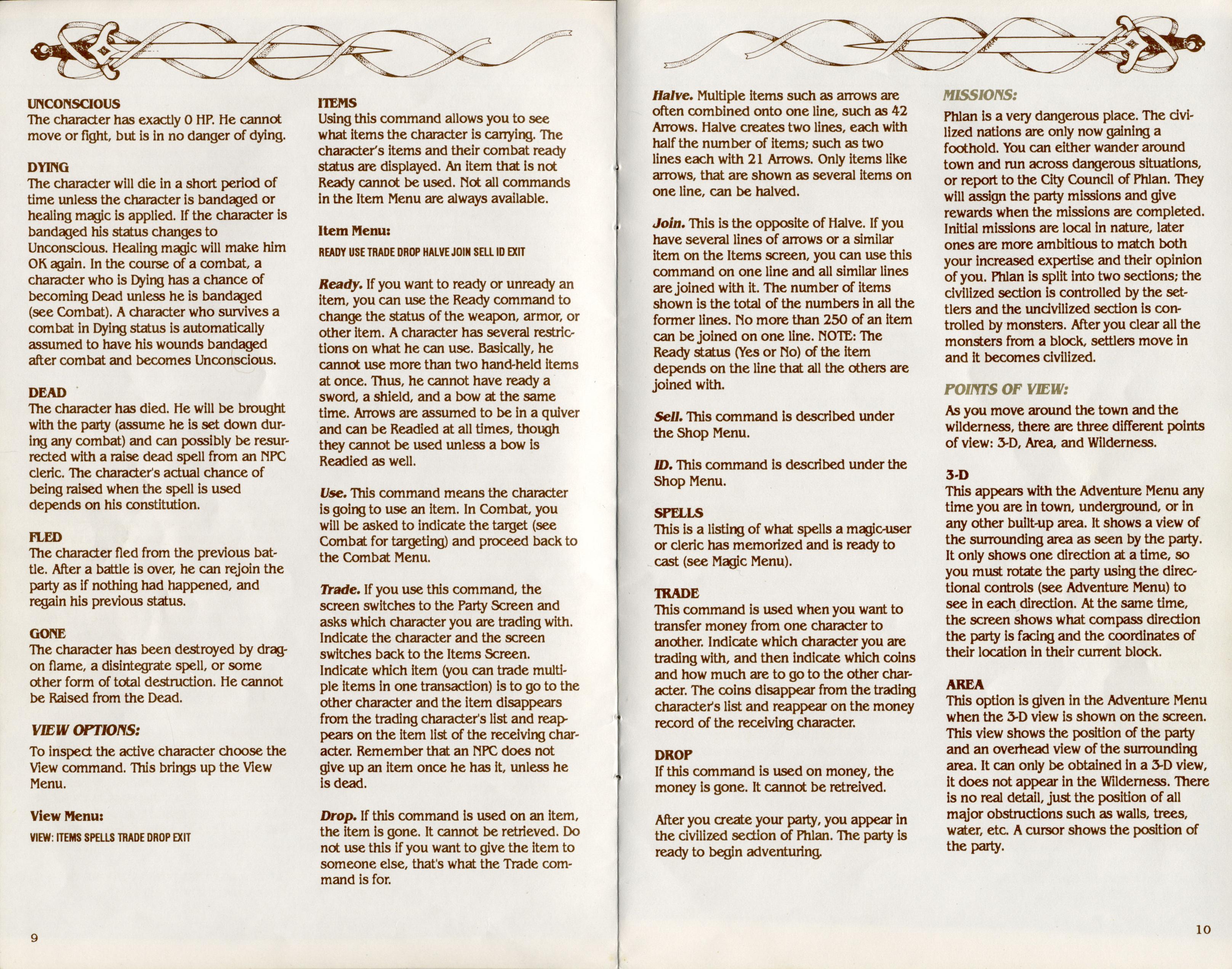 UNCONSCIOUS
The character has exactly 0 HP. He cannot move or fight, but is in no danger of dying.

DYING
The character will die in a short period of time unless the character is bandaged or healing magic is applied. If the character is bandaged his status changes to Unconscious. Healing magic will make him OK again. In the course of a combat, a character who is Dying has a chance of becoming Dead unless he is bandaged (see Combat). A character who survives a combat in Dying status is automatically assumed to have his wounds bandaged after combat and becomes Unconscious.

DEAD
The character has died. He will be brought with the party (assume he is set down during any combat) and can possibly be resurrected with a raise dead spell from an NPC cleric. The character's actual chance of being raised when the spell is used depends on his constitution.

FLED
The character fled from the previous battle. After a battle is over, he can rejoin the party as if nothing had happened, and regain his previous status.

GONE
The character has been destroyed by dragon flame, a disintegrate spell, or some other form of total destruction. He cannot be Raised from the Dead.

VIEW OPTIONS:
To inspect the active character choose the View command. This brings up the View Menu.

View Menu:
VIEW: ITEMS SPELLS TRADE DROP EXIT

ITEMS
Using this command allows you to see what items the character is carrying. The character's items and their combat ready status are displayed. An item that is not Ready cannot be used. Not all commands in the Item Menu are always available.

Item Menu:
READY USE TRADE DROP HALVE JOIN SELL ID EXIT

Ready. If you want to ready or unready an item, you can use the Ready command to change the status of the weapon, armor, or other item. A character has several restrictions on what he can use. Basically, he cannot use more than two hand-held items at once. Thus, he cannot have ready a sword, a shield, and a bow at the same time. Arrows are assumed to be in a quiver and can be Readied at all times, though they cannot be used unless a bow is Readied as well.

Use. This command means the character is going to use an item. In Combat, you will be asked to indicate the target (see Combat for targeting) and proceed back to the Combat Menu.

Trade. If you use this command, the screen switches to the Party Screen and asks which character you are trading with. Indicate the character and the screen switches back to the Items Screen. Indicate which item (you can trade multiple items in one transaction) is to go to the other character and the item disappears from the trading character's list and reappears on the item list of the receiving character. Remember that an NPC does not give up an item once he has it, unless he is dead.

Drop. If this command is used on an item, the item is gone. It cannot be retrieved. Do not use this if you want to give the item to someone else, that's what the Trade command is for.

9

Halve. Multiple items such as arrows are often combined onto one line, such as 42 Arrows. Halve creates two lines, each with half the number of items; such as two lines each with 21 Arrows. Only items like arrows, that are shown as several items on one line, can be halved.

Join. This is the opposite of Halve. If you have several lines of arrows or a similar item on the Items screen, you can use this command on one line and all similar lines are joined with it. The number of items shown is the total of the numbers in all the former lines. No more than 250 of an item can be joined on one line. NOTE: The Ready status (Yes or No) of the item depends on the line that all the others are joined with.

Sell. This command is described under the Shop Menu.

ID. This command is described under the Shop Menu.

SPELLS
This is a listing of what spells a magic-user or cleric has memorized and is ready to cast (see Magic Menu).

TRADE
This command is used when you want to transfer money from one character to another. Indicate which character you are trading with, and then indicate which coins and how much are to go to the other character. The coins disappear from the trading character's list and reappear on the money record of the receiving character.

DROP
If this command is used on money, the money is gone. It cannot be retreived.

After you create your party, you appear in the civilized section of Phlan. The party is ready to begin adventuring.

MISSIONS:
Phlan is a very dangerous place. The civilized nations are only now gaining a foothold. You can either wander around town and run across dangerous situations, or report to the City Council of Phlan. They will assign the party missions and give rewards when the missions are completed. Initial missions are local in nature, later ones are more ambitious to match both your increased expertise and their opinion of you. Phlan is split into two sections; the civilized section is controlled by the settlers and the uncivilized section is controlled by monsters. After you clear all the monsters from a block, settlers move in and it becomes civilized.

POINTS OF VIEW:
As you move around the town and the wilderness, there are three different points of view: 3-D, Area, and Wilderness.

3-D
This appears with the Adventure Menu any time you are in town, underground, or in any other built-up area. It shows a view of the surrounding area as seen by the party. It only shows one direction at a time, so you must rotate the party using the directional controls (see Adventure Menu) to see in each direction. At the same time, the screen shows what compass direction the party is facing and the coordinates of their location in their current block.

AREA
This option is given in the Adventure Menu when the 3-D view is shown on the screen. This view shows the position of the party and an overhead view of the surrounding area. It can only be obtained in a 3-D view, it does not appear in the Wilderness. There is no real detail, just the position of all major obstructions such as walls, trees, water, etc. A cursor shows the position of the party.

10